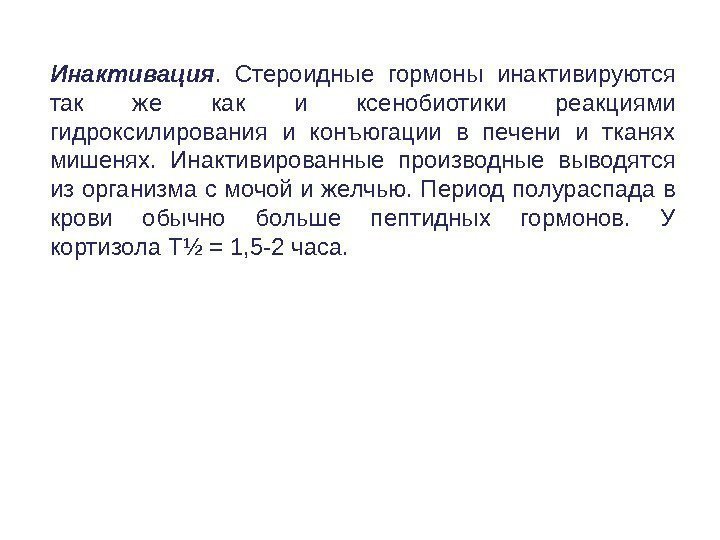 Инактивация. Стероидные гормоны инактивируются так же как и ксенобиотики реакциями гидроксилирования и конъюгации в печени и тканях мишенях. Инактивированные производные выводятся из организма с мочой и желчью. Период полураспада в крови обычно больше пептидных гормонов. У кортизола Т½ = 1,5-2 часа.